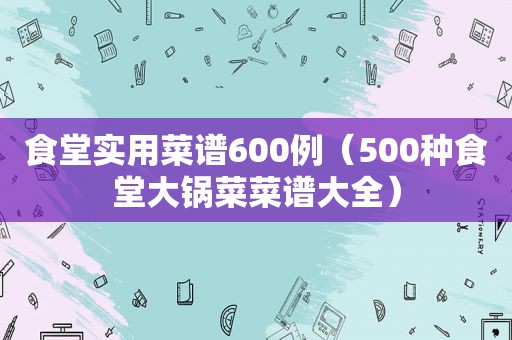 食堂实用菜谱600例（500种食堂大锅菜菜谱大全）

STATIONERY